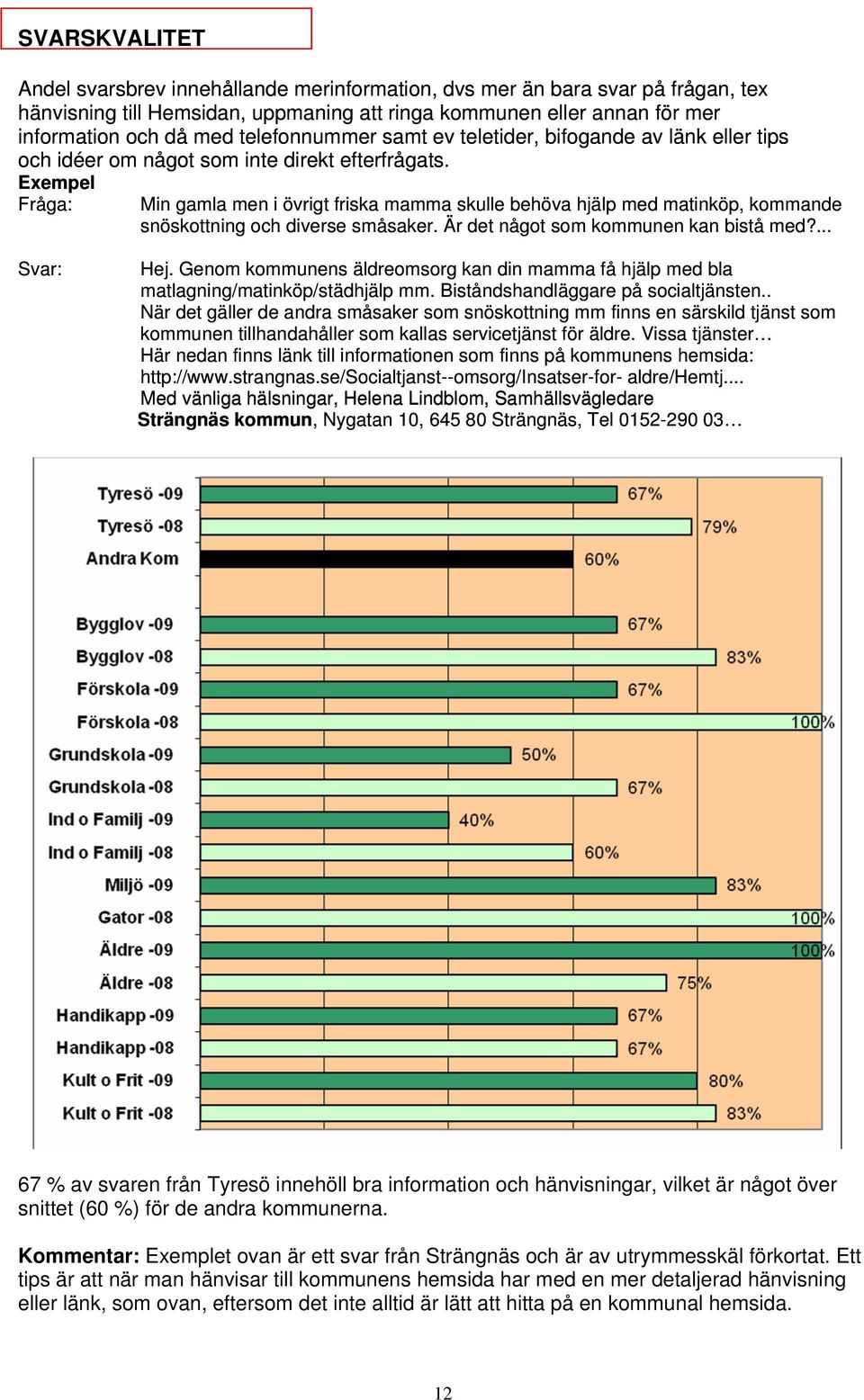 SVARSKVALITET

Andel svarsbrev innehållande merinformation, dvs mer än bara svar på frågan, tex hänvisning till Hemsidan, uppmaning att ringa kommunen eller annan för mer information och då med telefonnummer samt ev teletider, bifogande av länk eller tips och idéer om något som inte direkt efterfrågats.

Exempel

Fråga: Min gamla men i övrigt friska mamma skulle behöva hjälp med matinköp, kommande snöskottning och diverse småsaker. Är det något som kommunen kan bistå med?...

Svar: Hej. Genom kommunens äldreomsorg kan din mamma få hjälp med bla matlagning/matinköp/städhjälp mm. Biståndshandläggare på socialtjänsten.. När det gäller de andra småsaker som snöskottning mm finns en särskild tjänst som kommunen tillhandahåller som kallas servicetjänst för äldre. Vissa tjänster… Här nedan finns länk till informationen som finns på kommunens hemsida: http://www.strangnas.se/Socialtjanst--omsorg/Insatser-for- aldre/Hemtj.... Med vänliga hälsningar, Helena Lindblom, Samhällsvägledare Strängnäs kommun, Nygatan 10, 645 80 Strängnäs, Tel 0152-290 03…

Tyresö -09 67%
Tyresö -08 79%
Andra Kom 60%
Bygglov -09 67%
Bygglov -08 83%
Förskola -09 67%
Förskola -08 100%
Grundskola -09 50%
Grundskola -08 67%
Ind o Familj -09 40%
Ind o Familj -08 60%
Miljö -09 83%
Gator -08 100%
Äldre -09 100%
Äldre -08 75%
Handikapp -09 67%
Handikapp -08 67%
Kult o Frit -09 80%
Kult o Frit -08 83%

67 % av svaren från Tyresö innehöll bra information och hänvisningar, vilket är något över snittet (60 %) för de andra kommunerna.

Kommentar: Exemplet ovan är ett svar från Strängnäs och är av utrymmesskäl förkortat. Ett tips är att när man hänvisar till kommunens hemsida har med en mer detaljerad hänvisning eller länk, som ovan, eftersom det inte alltid är lätt att hitta på en kommunal hemsida.

12